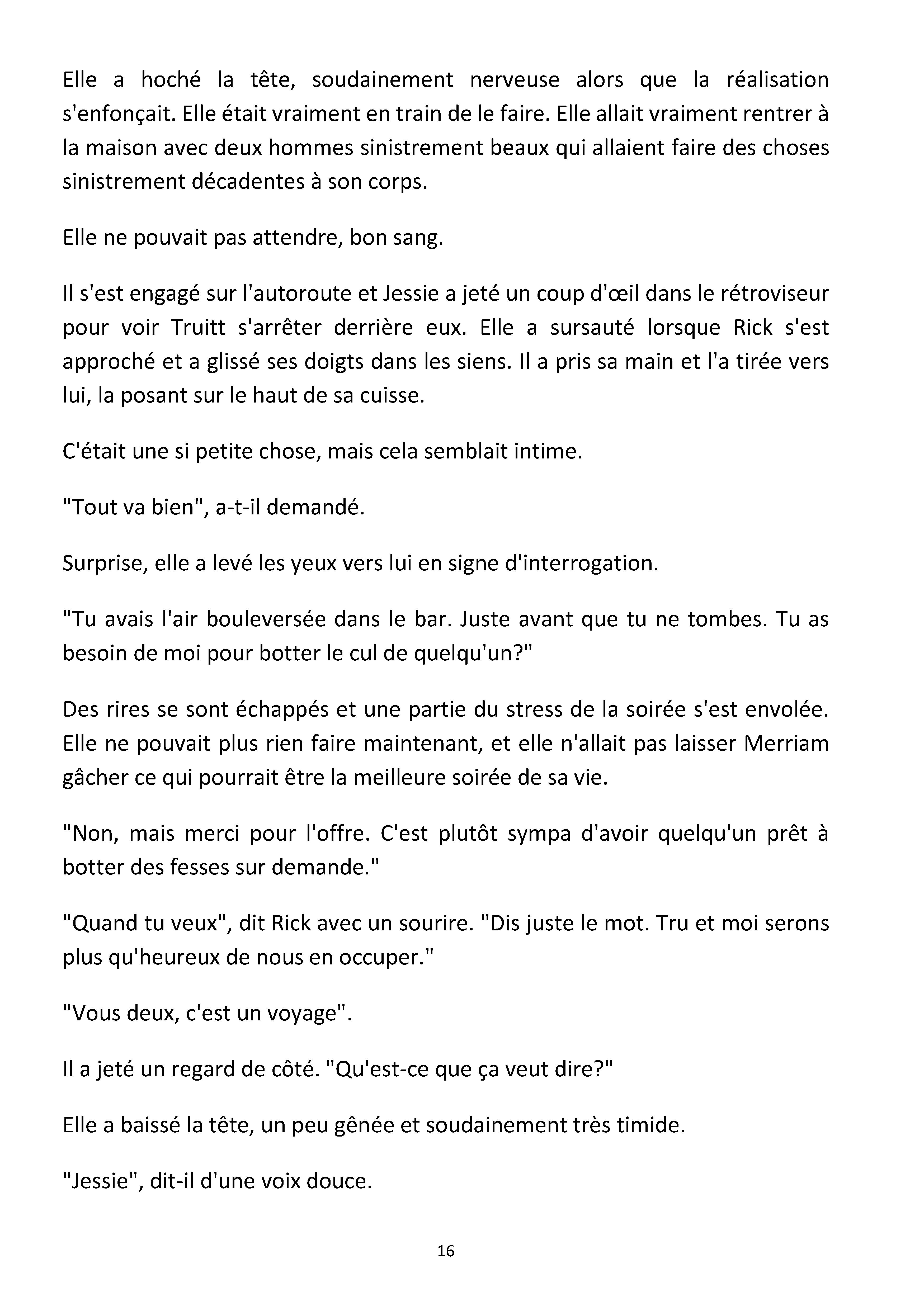 Elle a hoché la tête, soudainement nerveuse alors que la réalisation s'enfonçait. Elle était vraiment en train de le faire. Elle allait vraiment rentrer à la maison avec deux hommes sinistrement beaux qui allaient faire des choses sinistrement décadentes à son corps.

Elle ne pouvait pas attendre, bon sang.

Il s'est engagé sur l'autoroute et Jessie a jeté un coup d'œil dans le rétroviseur pour voir Truitt s'arrêter derrière eux. Elle a sursauté lorsque Rick s'est approché et a glissé ses doigts dans les siens. Il a pris sa main et l'a tirée vers lui, la posant sur le haut de sa cuisse.

C'était une si petite chose, mais cela semblait intime.

"Tout va bien", a-t-il demandé.

Surprise, elle a levé les yeux vers lui en signe d'interrogation.

"Tu avais l'air bouleversée dans le bar. Juste avant que tu ne tombes. Tu as besoin de moi pour botter le cul de quelqu'un?"

Des rires se sont échappés et une partie du stress de la soirée s'est envolée. Elle ne pouvait plus rien faire maintenant, et elle n'allait pas laisser Merriam gâcher ce qui pourrait être la meilleure soirée de sa vie.

"Non, mais merci pour l'offre. C'est plutôt sympa d'avoir quelqu'un prêt à botter des fesses sur demande."

"Quand tu veux", dit Rick avec un sourire. "Dis juste le mot. Tru et moi serons plus qu'heureux de nous en occuper."

"Vous deux, c'est un voyage".

Il a jeté un regard de côté. "Qu'est-ce que ça veut dire?"

Elle a baissé la tête, un peu gênée et soudainement très timide.

"Jessie", dit-il d'une voix douce.

16